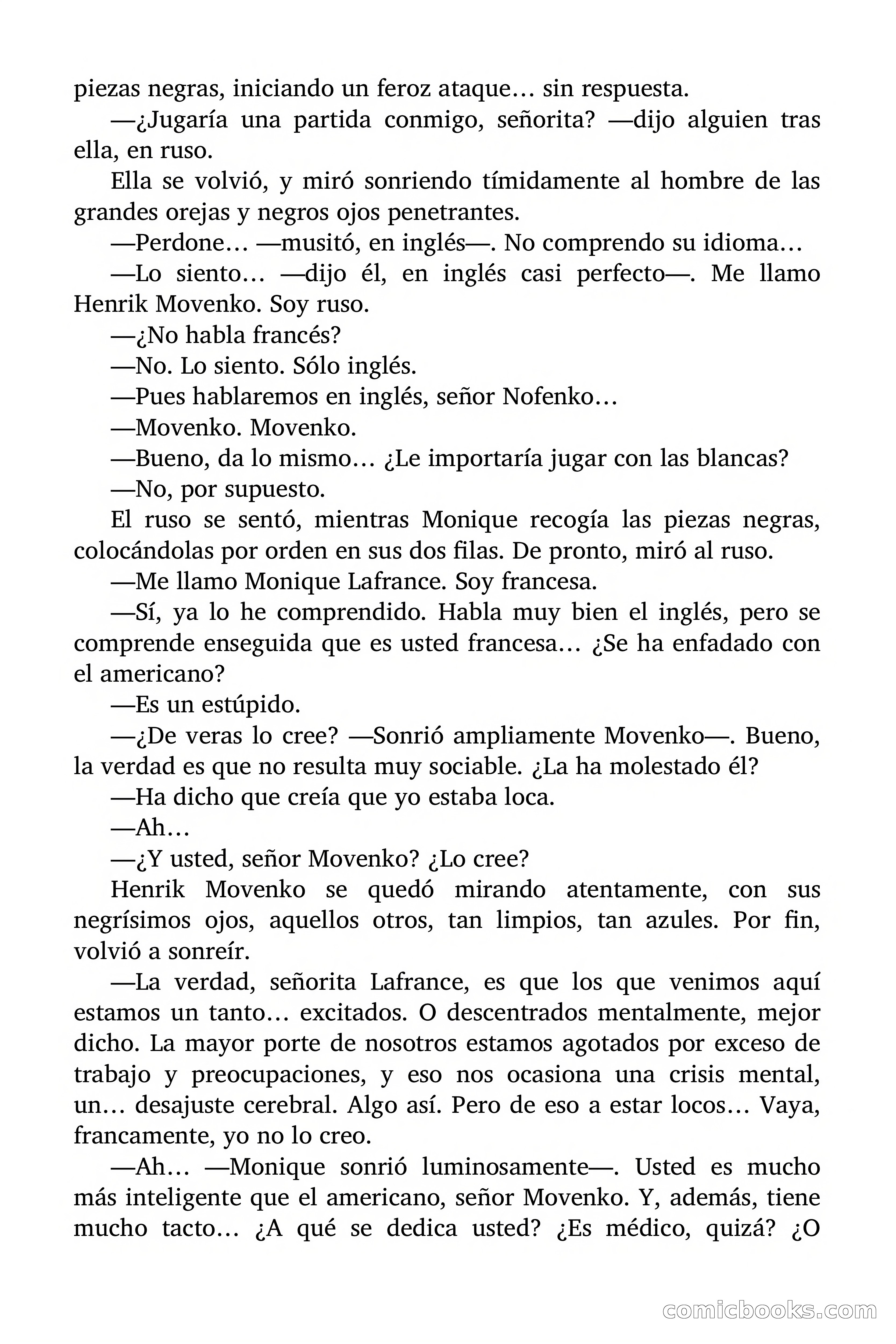 piezas negras, iniciando un feroz ataque… sin respuesta.

—¿Jugaría una partida conmigo, señorita? —dijo alguien tras ella, en ruso.

Ella se volvió, y miró sonriendo tímidamente al hombre de las grandes orejas y negros ojos penetrantes.

—Perdone… —musitó, en inglés—. No comprendo su idioma…

—Lo siento… —dijo él, en inglés casi perfecto—. Me llamo Henrik Movenko. Soy ruso.

—¿No habla francés?

—No. Lo siento. Sólo inglés.

—Pues hablaremos en inglés, señor Nofenko…

—Movenko. Movenko.

—Bueno, da lo mismo… ¿Le importaría jugar con las blancas?

—No, por supuesto.

El ruso se sentó, mientras Monique recogía las piezas negras, colocándolas por orden en sus dos filas. De pronto, miró al ruso.

—Me llamo Monique Lafrance. Soy francesa.

—Sí, ya lo he comprendido. Habla muy bien el inglés, pero se comprende enseguida que es usted francesa… ¿Se ha enfadado con el americano?

—Es un estúpido.

—¿De veras lo cree? —Sonrió ampliamente Movenko—. Bueno, la verdad es que no resulta muy sociable. ¿La ha molestado él?

—Ha dicho que creía que yo estaba loca.

—Ah…

—¿Y usted, señor Movenko? ¿Lo cree?

Henrik Movenko se quedó mirando atentamente, con sus negrísimos ojos, aquellos otros, tan limpios, tan azules. Por fin, volvió a sonreír.

—La verdad, señorita Lafrance, es que los que venimos aquí estamos un tanto… excitados. O descentrados mentalmente, mejor dicho. La mayor porte de nosotros estamos agotados por exceso de trabajo y preocupaciones, y eso nos ocasiona una crisis mental, un… desajuste cerebral. Algo así. Pero de eso a estar locos… Vaya, francamente, yo no lo creo.

—Ah… —Monique sonrió luminosamente—. Usted es mucho más inteligente que el americano, señor Movenko. Y, además, tiene mucho tacto… ¿A qué se dedica usted? ¿Es médico, quizá? ¿O

comicbooks.com